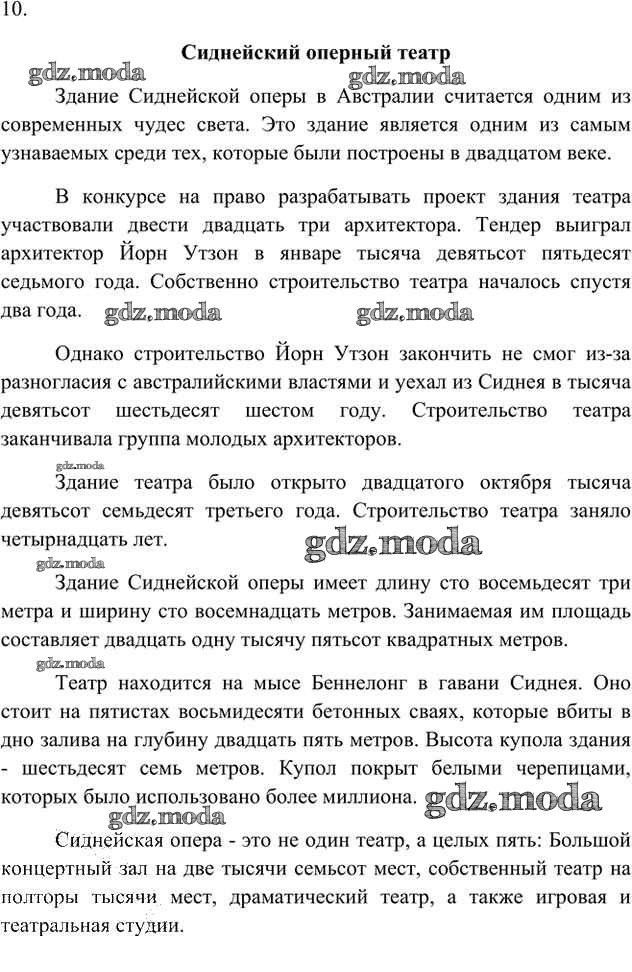 10.

Сиднейский оперный театр

gdz.moda gdz.moda

Здание Сиднейской оперы в Австралии считается одним из современных чудес света. Это здание является одним из самым узнаваемых среди тех, которые были построены в двадцатом веке.

В конкурсе на право разрабатывать проект здания театра участвовали двести двадцать три архитектора. Тендер выиграл архитектор Йорн Утзон в январе тысяча девятьсот пятьдесят седьмого года. Собственно строительство театра началось спустя два года. gdz.moda gdz.moda

Однако строительство Йорн Утзон закончить не смог из-за разногласия с австралийскими властями и уехал из Сиднея в тысяча девятьсот шестьдесят шестом году. Строительство театра заканчивала группа молодых архитекторов.

gdz.moda

Здание театра было открыто двадцатого октября тысяча девятьсот семьдесят третьего года. Строительство театра заняло четырнадцать лет. gdz.moda

gdz.moda

Здание Сиднейской оперы имеет длину сто восемьдесят три метра и ширину сто восемнадцать метров. Занимаемая им площадь составляет двадцать одну тысячу пятьсот квадратных метров.

gdz.moda

Театр находится на мысе Беннелонг в гавани Сиднея. Оно стоит на пятистах восьмидесяти бетонных сваях, которые вбиты в дно залива на глубину двадцать пять метров. Высота купола здания - шестьдесят семь метров. Купол покрыт белыми черепицами, которых было использовано более миллиона. gdz.moda

gdz.moda

Сиднейская опера - это не один театр, а целых пять: Большой концертный зал на две тысячи семьсот мест, собственный театр на полторы тысячи мест, драматический театр, а также игровая и театральная студии.